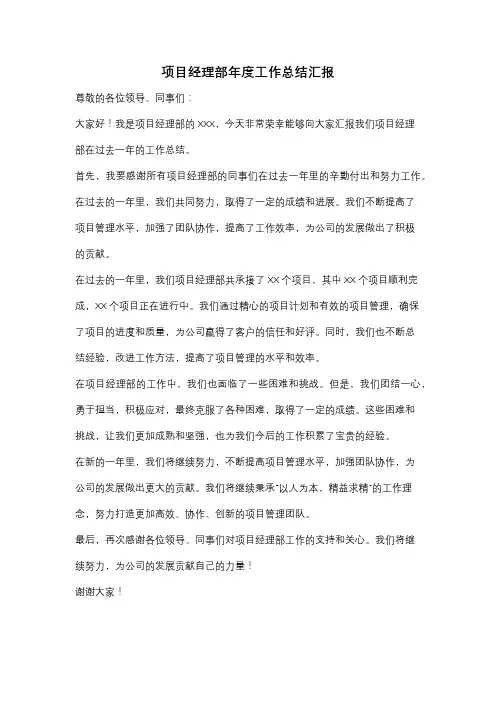 项目经理部年度工作总结汇报

尊敬的各位领导、同事们：

大家好！我是项目经理部的XXX，今天非常荣幸能够向大家汇报我们项目经理部在过去一年的工作总结。

首先，我要感谢所有项目经理部的同事们在过去一年里的辛勤付出和努力工作。在过去的一年里，我们共同努力，取得了一定的成绩和进展。我们不断提高了项目管理水平，加强了团队协作，提高了工作效率，为公司的发展做出了积极的贡献。

在过去的一年里，我们项目经理部共承接了XX个项目，其中XX个项目顺利完成，XX个项目正在进行中。我们通过精心的项目计划和有效的项目管理，确保了项目的进度和质量，为公司赢得了客户的信任和好评。同时，我们也不断总结经验，改进工作方法，提高了项目管理的水平和效率。

在项目经理部的工作中，我们也面临了一些困难和挑战。但是，我们团结一心，勇于担当，积极应对，最终克服了各种困难，取得了一定的成绩。这些困难和挑战，让我们更加成熟和坚强，也为我们今后的工作积累了宝贵的经验。

在新的一年里，我们将继续努力，不断提高项目管理水平，加强团队协作，为公司的发展做出更大的贡献。我们将继续秉承"以人为本、精益求精"的工作理念，努力打造更加高效、协作、创新的项目管理团队。

最后，再次感谢各位领导、同事们对项目经理部工作的支持和关心。我们将继续努力，为公司的发展贡献自己的力量！

谢谢大家！